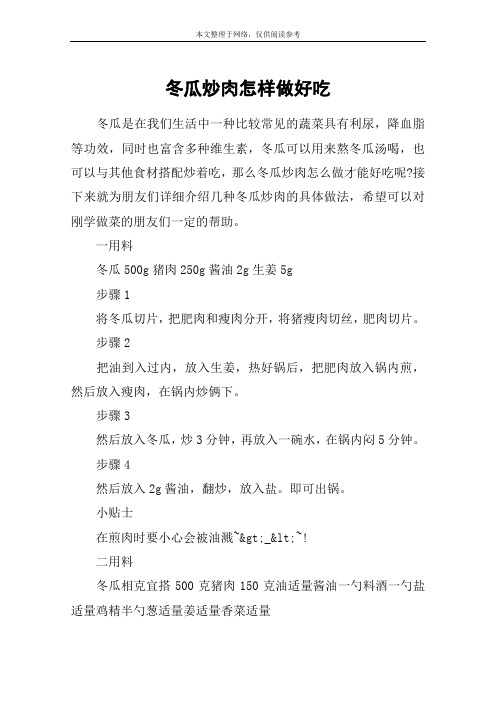 本文整理于网络，仅供阅读参考

冬瓜炒肉怎样做好吃

冬瓜是在我们生活中一种比较常见的蔬菜具有利尿，降血脂等功效，同时也富含多种维生素，冬瓜可以用来熬冬瓜汤喝，也可以与其他食材搭配炒着吃，那么冬瓜炒肉怎么做才能好吃呢?接下来就为朋友们详细介绍几种冬瓜炒肉的具体做法，希望可以对刚学做菜的朋友们一定的帮助。

一用料

冬瓜 500g 猪肉 250g 酱油 2g 生姜 5g

步骤 1

将冬瓜切片，把肥肉和瘦肉分开，将猪瘦肉切丝，肥肉切片。

步骤 2

把油到入过内，放入生姜，热好锅后，把肥肉放入锅内煎，然后放入瘦肉，在锅内炒俩下。

步骤 3

然后放入冬瓜，炒 3 分钟，再放入一碗水，在锅内闷 5 分钟。

步骤 4

然后放入 2g 酱油，翻炒，放入盐。即可出锅。

小贴士

在煎肉时要小心会被油溅~&gt;_&lt;~!

二用料

冬瓜相克宜搭 500 克猪肉 150 克油适量酱油一勺料酒一勺盐适量鸡精半勺葱适量姜适量香菜适量